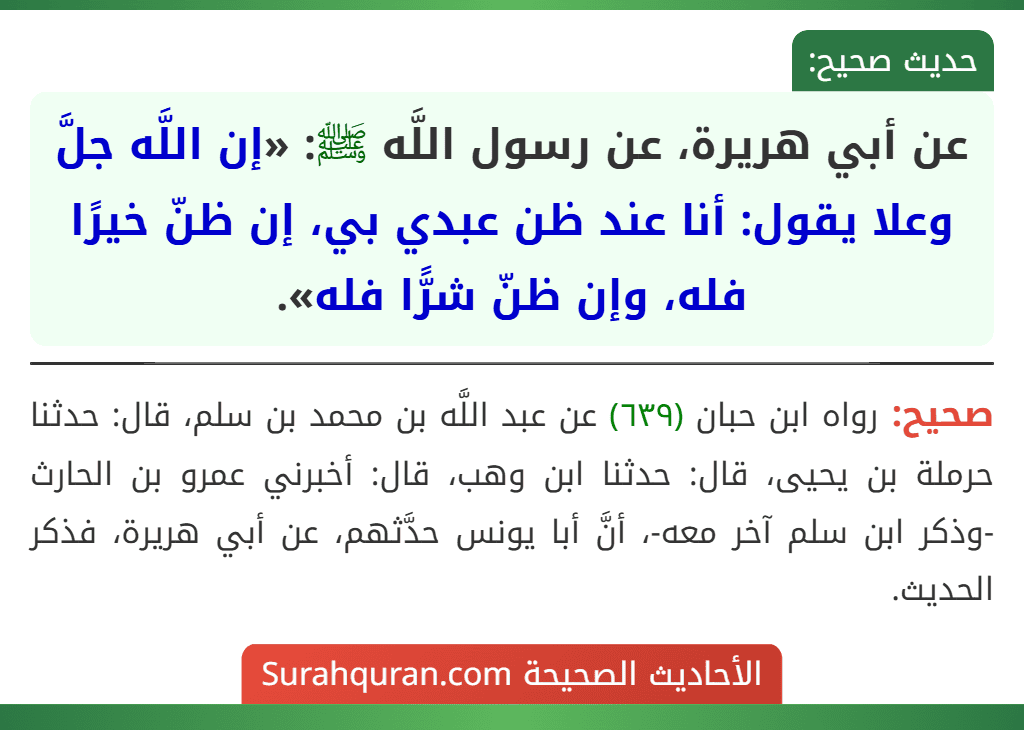 حديث صحيح:

عن أبي هريرة، عن رسول اللَّه ﷺ: «إن اللَّه جلَّ وعلا يقول: أنا عند ظن عبدي بي، إن ظنّ خيرًا فله، وإن ظنّ شرًّا فله».

صحيح: رواه ابن حبان (٦٣٩) عن عبد اللَّه بن محمد بن سلم، قال: حدثنا حرملة بن يحيى، قال: حدثنا ابن وهب، قال: أخبرني عمرو بن الحارث -وذكر ابن سلم آخر معه-، أنَّ أبا يونس حدَّثهم، عن أبي هريرة، فذكر الحديث.

الأحاديث الصحيحة Surahquran.com